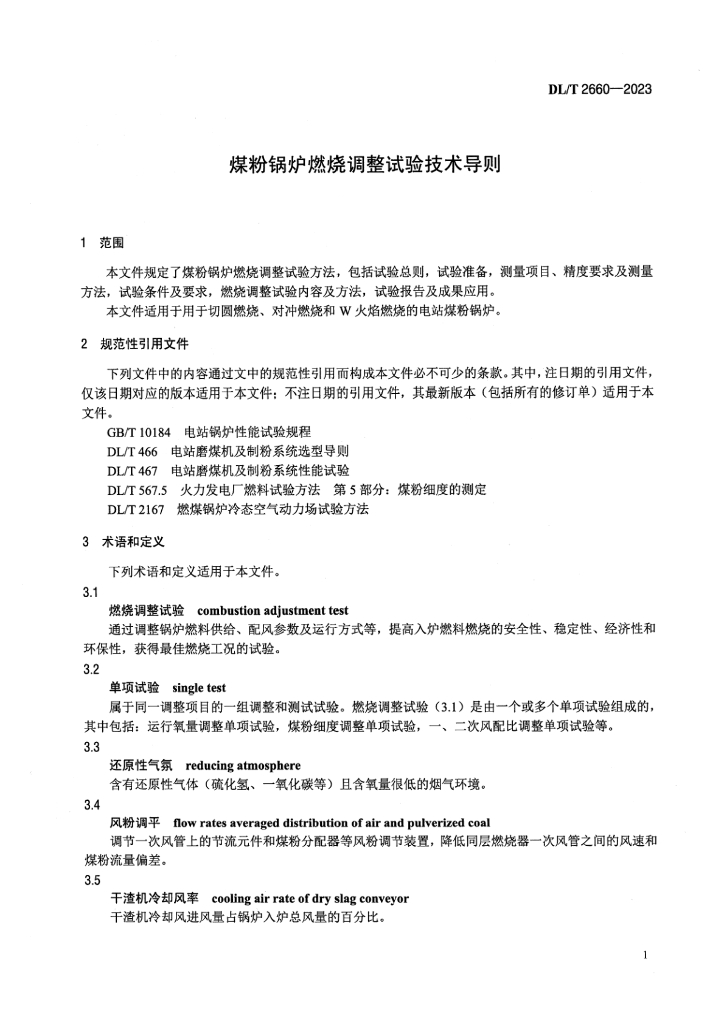 DL/T 2660—2023

煤粉锅炉燃烧调整试验技术导则

1 范围

本文件规定了煤粉锅炉燃烧调整试验方法，包括试验总则，试验准备，测量项目、精度要求及测量方法，试验条件及要求，燃烧调整试验内容及方法，试验报告及成果应用。

本文件适用于用于切圆燃烧、对冲燃烧和 W 火焰燃烧的电站煤粉锅炉。

2 规范性引用文件

下列文件中的内容通过文中的规范性引用而构成本文件必不可少的条款。其中，注日期的引用文件，仅该日期对应的版本适用于本文件；不注日期的引用文件，其最新版本（包括所有的修订单）适用于本文件。

GB/T 10184 电站锅炉性能试验规程
DL/T 466 电站磨煤机及制粉系统选型导则
DL/T 467 电站磨煤机及制粉系统性能试验
DL/T 567.5 火力发电厂燃料试验方法 第 5 部分：煤粉细度的测定
DL/T 2167 燃煤锅炉冷态空气动力场试验方法

3 术语和定义

下列术语和定义适用于本文件。

3.1

燃烧调整试验 combustion adjustment test

通过调整锅炉燃料供给、配风参数及运行方式等，提高入炉燃料燃烧的安全性、稳定性、经济性和环保性，获得最佳燃烧工况的试验。

3.2

单项试验 single test

属于同一调整项目的一组调整和测试试验。燃烧调整试验（3.1）是由一个或多个单项试验组成的，其中包括：运行氧量调整单项试验，煤粉细度调整单项试验，一、二次风配比调整单项试验等。

3.3

还原性气氛 reducing atmosphere

含有还原性气体（硫化氢、一氧化碳等）且含氧量很低的烟气环境。

3.4

风粉调平 flow rates averaged distribution of air and pulverized coal

调节一次风管上的节流元件和煤粉分配器等风粉调节装置，降低同层燃烧器一次风管之间的风速和煤粉流量偏差。

3.5

干渣机冷却风率 cooling air rate of dry slag conveyor

干渣机冷却风进风量占锅炉入炉总风量的百分比。

1